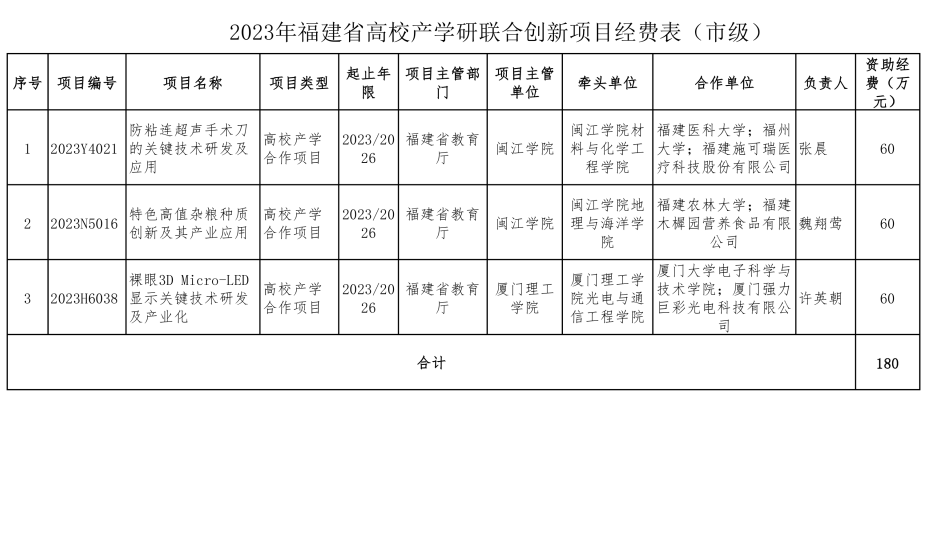 2023年福建省高校产学研联合创新项目经费表（市级）

| 序号 | 项目编号 | 项目名称 | 项目类型 | 起止年限 | 项目主管部门 | 项目主管单位 | 牵头单位 | 合作单位 | 负责人 | 资助经费（万元） |
|---|---|---|---|---|---|---|---|---|---|---|
| 1 | 2023Y4021 | 防粘连超声手术刀的关键技术研发及应用 | 高校产学合作项目 | 2023/2026 | 福建省教育厅 | 闽江学院 | 闽江学院材料与化学工程学院 | 福建医科大学；福州大学；福建施可瑞医疗科技股份有限公司 | 张晨 | 60 |
| 2 | 2023N5016 | 特色高值杂粮种质创新及其产业应用 | 高校产学合作项目 | 2023/2026 | 福建省教育厅 | 闽江学院 | 闽江学院地理与海洋学院 | 福建农林大学；福建木樨园营养食品有限公司 | 魏翔莺 | 60 |
| 3 | 2023H6038 | 裸眼3D Micro-LED显示关键技术研发及产业化 | 高校产学合作项目 | 2023/2026 | 福建省教育厅 | 厦门理工学院 | 厦门理工学院光电与通信工程学院 | 厦门大学电子科学与技术学院；厦门强力巨彩光电科技有限公司 | 许英朝 | 60 |
| 合计 | | | | | | | | | | 180 |